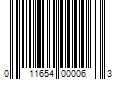 0 11654 00006 3